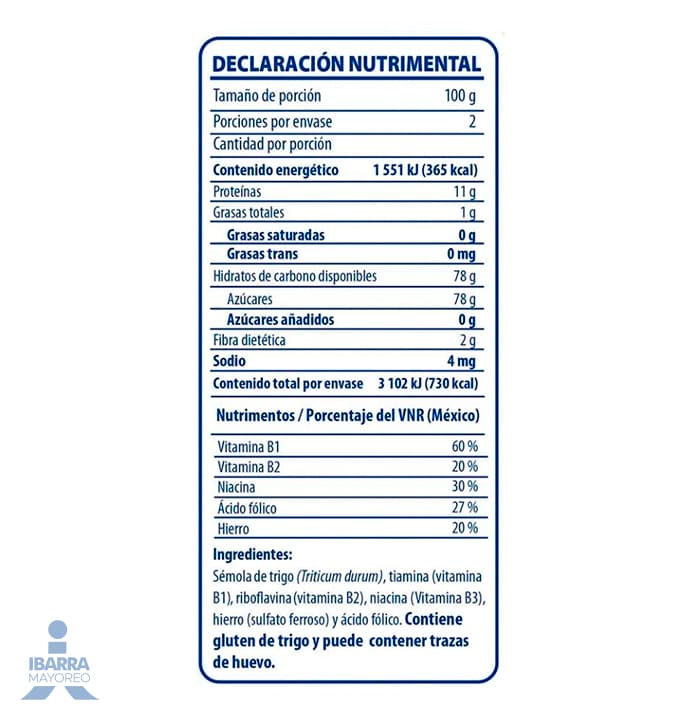 DECLARACIÓN NUTRIMENTAL

| | |
|---|---|
| Tamaño de porción | 100 g |
| Porciones por envase | 2 |
| Cantidad por porción | |
| Contenido energético | 1 551 kJ (365 kcal) |
| Proteínas | 11 g |
| Grasas totales | 1 g |
| Grasas saturadas | 0 g |
| Grasas trans | 0 mg |
| Hidratos de carbono disponibles | 78 g |
| Azúcares | 78 g |
| Azúcares añadidos | 0 g |
| Fibra dietética | 2 g |
| Sodio | 4 mg |
| Contenido total por envase | 3 102 kJ (730 kcal) |

Nutrimentos / Porcentaje del VNR (México)

| | |
|---|---|
| Vitamina B1 | 60 % |
| Vitamina B2 | 20 % |
| Niacina | 30 % |
| Ácido fólico | 27 % |
| Hierro | 20 % |

Ingredientes:
Sémola de trigo (Triticum durum), tiamina (vitamina B1), riboflavina (vitamina B2), niacina (Vitamina B3), hierro (sulfato ferroso) y ácido fólico. Contiene gluten de trigo y puede contener trazas de huevo.

IBARRA MAYOREO